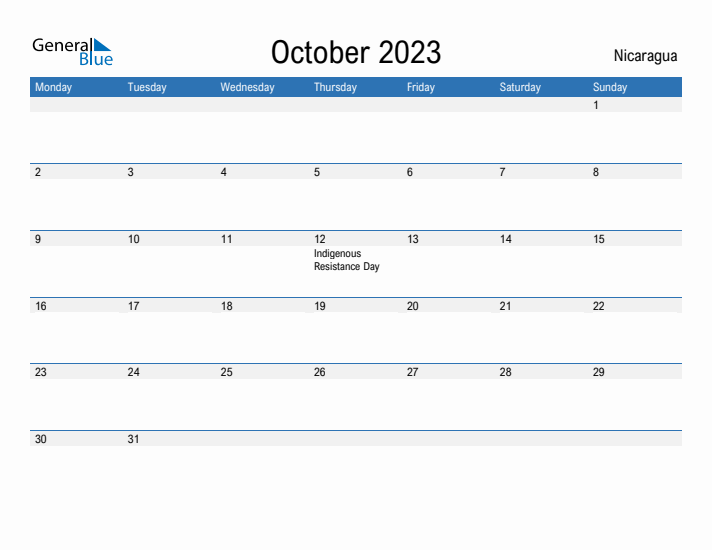 General Blue

October 2023

Nicaragua

| Monday | Tuesday | Wednesday | Thursday | Friday | Saturday | Sunday |
|---|---|---|---|---|---|---|
| | | | | | | 1 |
| 2 | 3 | 4 | 5 | 6 | 7 | 8 |
| 9 | 10 | 11 | 12 Indigenous Resistance Day | 13 | 14 | 15 |
| 16 | 17 | 18 | 19 | 20 | 21 | 22 |
| 23 | 24 | 25 | 26 | 27 | 28 | 29 |
| 30 | 31 | | | | | |